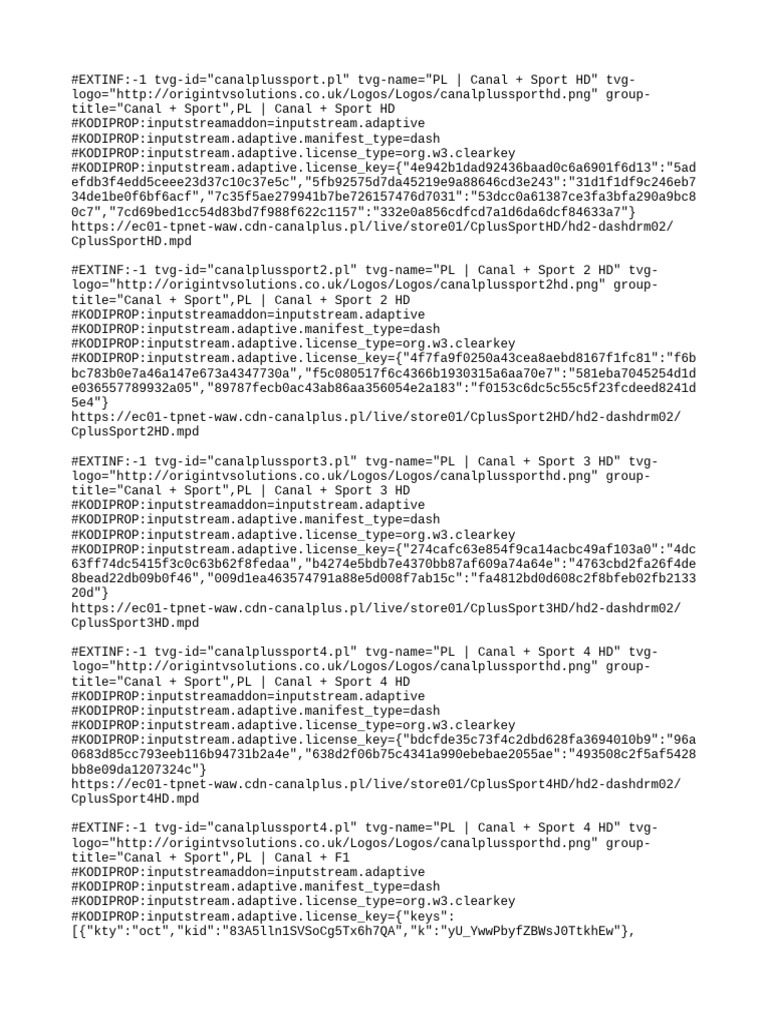 #EXTINF:-1 tvg-id="canalplussport.pl" tvg-name="PL | Canal + Sport HD" tvg-logo="http://origintvsolutions.co.uk/Logos/Logos/canalplussporthd.png" group-title="Canal + Sport",PL | Canal + Sport HD
#KODIPROP:inputstreamaddon=inputstream.adaptive
#KODIPROP:inputstream.adaptive.manifest_type=dash
#KODIPROP:inputstream.adaptive.license_type=org.w3.clearkey
#KODIPROP:inputstream.adaptive.license_key={"4e942b1dad92436baad0c6a6901f6d13":"5adefdb3f4edd5ceee23d37c10c37e5c","5fb92575d7da45219e9a88646cd3e243":"31d1f1df9c246eb734de1be0f6bf6acf","7c35f5ae279941b7be726157476d7031":"53dcc0a61387ce3fa3bfa290a9bc80c7","7cd69bed1cc54d83bd7f988f622c1157":"332e0a856cdfcd7a1d6da6dcf84633a7"}
https://ec01-tpnet-waw.cdn-canalplus.pl/live/store01/CplusSportHD/hd2-dashdrm02/CplusSportHD.mpd

#EXTINF:-1 tvg-id="canalplussport2.pl" tvg-name="PL | Canal + Sport 2 HD" tvg-logo="http://origintvsolutions.co.uk/Logos/Logos/canalplussport2hd.png" group-title="Canal + Sport",PL | Canal + Sport 2 HD
#KODIPROP:inputstreamaddon=inputstream.adaptive
#KODIPROP:inputstream.adaptive.manifest_type=dash
#KODIPROP:inputstream.adaptive.license_type=org.w3.clearkey
#KODIPROP:inputstream.adaptive.license_key={"4f7fa9f0250a43cea8aebd8167f1fc81":"f6bbc783b0e7a46a147e673a4347730a","f5c080517f6c4366b1930315a6aa70e7":"581eba7045254d1de036557789932a05","89787fecb0ac43ab86aa356054e2a183":"f0153c6dc5c55c5f23fcdeed8241d5e4"}
https://ec01-tpnet-waw.cdn-canalplus.pl/live/store01/CplusSport2HD/hd2-dashdrm02/CplusSport2HD.mpd

#EXTINF:-1 tvg-id="canalplussport3.pl" tvg-name="PL | Canal + Sport 3 HD" tvg-logo="http://origintvsolutions.co.uk/Logos/Logos/canalplussporthd.png" group-title="Canal + Sport",PL | Canal + Sport 3 HD
#KODIPROP:inputstreamaddon=inputstream.adaptive
#KODIPROP:inputstream.adaptive.manifest_type=dash
#KODIPROP:inputstream.adaptive.license_type=org.w3.clearkey
#KODIPROP:inputstream.adaptive.license_key={"274cafc63e854f9ca14acbc49af103a0":"4dc63ff74dc5415f3c0c63b62f8fedaa","b4274e5bdb7e4370bb87af609a74a64e":"4763cbd2fa26f4de8bead22db09b0f46","009d1ea463574791a88e5d008f7ab15c":"fa4812bd0d608c2f8bfeb02fb213320d"}
https://ec01-tpnet-waw.cdn-canalplus.pl/live/store01/CplusSport3HD/hd2-dashdrm02/CplusSport3HD.mpd

#EXTINF:-1 tvg-id="canalplussport4.pl" tvg-name="PL | Canal + Sport 4 HD" tvg-logo="http://origintvsolutions.co.uk/Logos/Logos/canalplussporthd.png" group-title="Canal + Sport",PL | Canal + Sport 4 HD
#KODIPROP:inputstreamaddon=inputstream.adaptive
#KODIPROP:inputstream.adaptive.manifest_type=dash
#KODIPROP:inputstream.adaptive.license_type=org.w3.clearkey
#KODIPROP:inputstream.adaptive.license_key={"bdcfde35c73f4c2dbd628fa3694010b9":"96a0683d85cc793eeb116b94731b2a4e","638d2f06b75c4341a990ebebae2055ae":"493508c2f5af5428bb8e09da1207324c"}
https://ec01-tpnet-waw.cdn-canalplus.pl/live/store01/CplusSport4HD/hd2-dashdrm02/CplusSport4HD.mpd

#EXTINF:-1 tvg-id="canalplussport4.pl" tvg-name="PL | Canal + Sport 4 HD" tvg-logo="http://origintvsolutions.co.uk/Logos/Logos/canalplussporthd.png" group-title="Canal + Sport",PL | Canal + F1
#KODIPROP:inputstreamaddon=inputstream.adaptive
#KODIPROP:inputstream.adaptive.manifest_type=dash
#KODIPROP:inputstream.adaptive.license_type=org.w3.clearkey
#KODIPROP:inputstream.adaptive.license_key={"keys":
[{"kty":"oct","kid":"83A5lln1SVSoCg5Tx6h7QA","k":"yU_YwwPbyfZBWsJ0TtkhEw"},